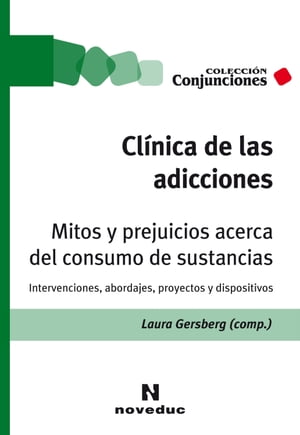 COLECCIÓN
Conjunciones

Clínica de las adicciones

Mitos y prejuicios acerca del consumo de sustancias

Intervenciones, abordajes, proyectos y dispositivos

Laura Gersberg (comp.)

N
noveduc